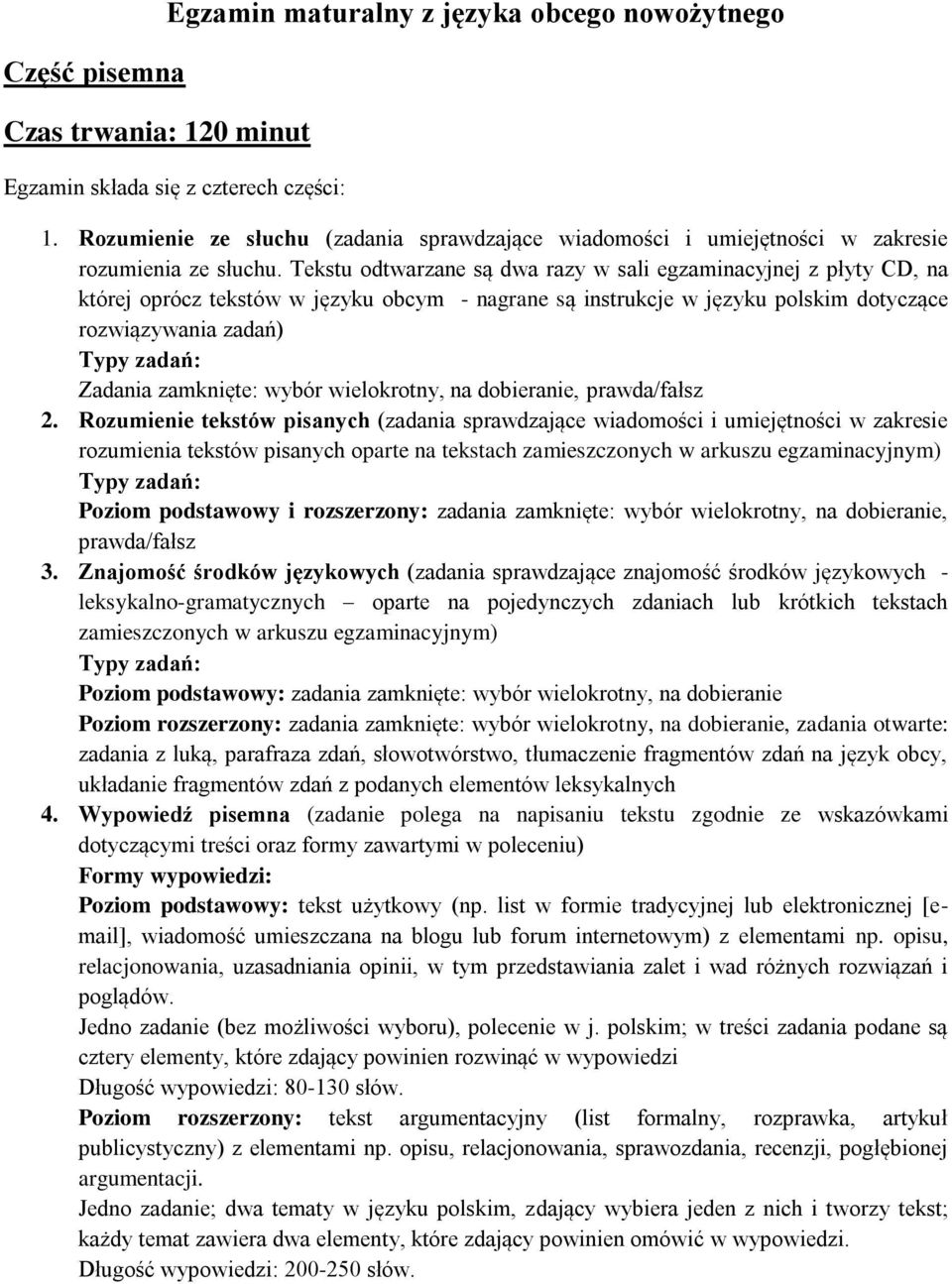 Egzamin maturalny z języka obcego nowożytnego

Część pisemna

Czas trwania: 120 minut

Egzamin składa się z czterech części:

1. Rozumienie ze słuchu (zadania sprawdzające wiadomości i umiejętności w zakresie rozumienia ze słuchu. Tekstu odtwarzane są dwa razy w sali egzaminacyjnej z płyty CD, na której oprócz tekstów w języku obcym - nagrane są instrukcje w języku polskim dotyczące rozwiązywania zadań)
Typy zadań:
Zadania zamknięte: wybór wielokrotny, na dobieranie, prawda/fałsz
2. Rozumienie tekstów pisanych (zadania sprawdzające wiadomości i umiejętności w zakresie rozumienia tekstów pisanych oparte na tekstach zamieszczonych w arkuszu egzaminacyjnym)
Typy zadań:
Poziom podstawowy i rozszerzony: zadania zamknięte: wybór wielokrotny, na dobieranie, prawda/fałsz
3. Znajomość środków językowych (zadania sprawdzające znajomość środków językowych - leksykalno-gramatycznych – oparte na pojedynczych zdaniach lub krótkich tekstach zamieszczonych w arkuszu egzaminacyjnym)
Typy zadań:
Poziom podstawowy: zadania zamknięte: wybór wielokrotny, na dobieranie
Poziom rozszerzony: zadania zamknięte: wybór wielokrotny, na dobieranie, zadania otwarte: zadania z luką, parafraza zdań, słowotwórstwo, tłumaczenie fragmentów zdań na język obcy, układanie fragmentów zdań z podanych elementów leksykalnych
4. Wypowiedź pisemna (zadanie polega na napisaniu tekstu zgodnie ze wskazówkami dotyczącymi treści oraz formy zawartymi w poleceniu)
Formy wypowiedzi:
Poziom podstawowy: tekst użytkowy (np. list w formie tradycyjnej lub elektronicznej [e-mail], wiadomość umieszczana na blogu lub forum internetowym) z elementami np. opisu, relacjonowania, uzasadniania opinii, w tym przedstawiania zalet i wad różnych rozwiązań i poglądów.
Jedno zadanie (bez możliwości wyboru), polecenie w j. polskim; w treści zadania podane są cztery elementy, które zdający powinien rozwinąć w wypowiedzi
Długość wypowiedzi: 80-130 słów.
Poziom rozszerzony: tekst argumentacyjny (list formalny, rozprawka, artykuł publicystyczny) z elementami np. opisu, relacjonowania, sprawozdania, recenzji, pogłębionej argumentacji.
Jedno zadanie; dwa tematy w języku polskim, zdający wybiera jeden z nich i tworzy tekst; każdy temat zawiera dwa elementy, które zdający powinien omówić w wypowiedzi.
Długość wypowiedzi: 200-250 słów.